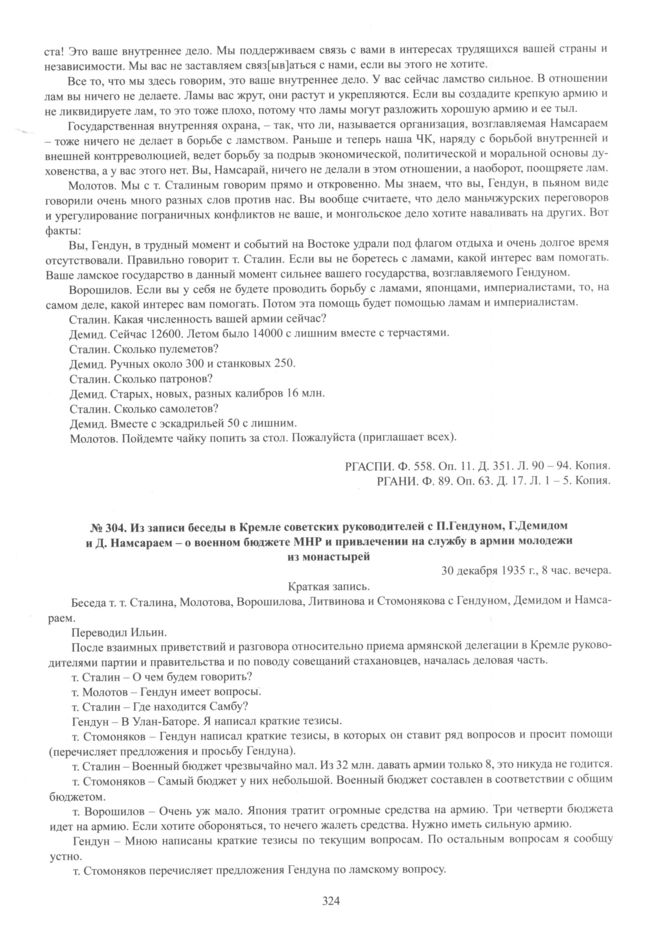 ста! Это ваше внутреннее дело. Мы поддерживаем связь с вами в интересах трудящихся вашей страны и независимости. Мы вас не заставляем связ[ыв]аться с нами, если вы этого не хотите.

Все то, что мы здесь говорим, это ваше внутреннее дело. У вас сейчас ламство сильное. В отношении лам вы ничего не делаете. Ламы вас жрут, они растут и укрепляются. Если вы создадите крепкую армию и не ликвидируете лам, то это тоже плохо, потому что ламы могут разложить хорошую армию и ее тыл.

Государственная внутренняя охрана, – так, что ли, называется организация, возглавляемая Намсараем – тоже ничего не делает в борьбе с ламством. Раньше и теперь наша ЧК, наряду с борьбой внутренней и внешней контрреволюцией, ведет борьбу за подрыв экономической, политической и моральной основы духовенства, а у вас этого нет. Вы, Намсарай, ничего не делали в этом отношении, а наоборот, поощряете лам.

Молотов. Мы с т. Сталиным говорим прямо и откровенно. Мы знаем, что вы, Гендун, в пьяном виде говорили очень много разных слов против нас. Вы вообще считаете, что дело маньчжурских переговоров и урегулирование пограничных конфликтов не ваше, и монгольское дело хотите наваливать на других. Вот факты:

Вы, Гендун, в трудный момент и событий на Востоке удрали под флагом отдыха и очень долгое время отсутствовали. Правильно говорит т. Сталин. Если вы не боретесь с ламами, какой интерес вам помогать. Ваше ламское государство в данный момент сильнее вашего государства, возглавляемого Гендуном.

Ворошилов. Если вы у себя не будете проводить борьбу с ламами, японцами, империалистами, то, на самом деле, какой интерес вам помогать. Потом эта помощь будет помощью ламам и империалистам.

Сталин. Какая численность вашей армии сейчас?

Демид. Сейчас 12600. Летом было 14000 с лишним вместе с терчастями.

Сталин. Сколько пулеметов?

Демид. Ручных около 300 и станковых 250.

Сталин. Сколько патронов?

Демид. Старых, новых, разных калибров 16 млн.

Сталин. Сколько самолетов?

Демид. Вместе с эскадрильей 50 с лишним.

Молотов. Пойдемте чайку попить за стол. Пожалуйста (приглашает всех).

РГАСПИ. Ф. 558. Оп. 11. Д. 351. Л. 90 – 94. Копия.
РГАНИ. Ф. 89. Оп. 63. Д. 17. Л. 1 – 5. Копия.

№ 304. Из записи беседы в Кремле советских руководителей с П.Гендуном, Г.Демидом и Д. Намсараем – о военном бюджете МНР и привлечении на службу в армии молодежи из монастырей

30 декабря 1935 г., 8 час. вечера.

Краткая запись.

Беседа т. т. Сталина, Молотова, Ворошилова, Литвинова и Стомонякова с Гендуном, Демидом и Намсараем.

Переводил Ильин.

После взаимных приветствий и разговора относительно приема армянской делегации в Кремле руководителями партии и правительства и по поводу совещаний стахановцев, началась деловая часть.

т. Сталин – О чем будем говорить?

т. Молотов – Гендун имеет вопросы.

т. Сталин – Где находится Самбу?

Гендун – В Улан-Баторе. Я написал краткие тезисы.

т. Стомоняков – Гендун написал краткие тезисы, в которых он ставит ряд вопросов и просит помощи (перечисляет предложения и просьбу Гендуна).

т. Сталин – Военный бюджет чрезвычайно мал. Из 32 млн. давать армии только 8, это никуда не годится.

т. Стомоняков – Самый бюджет у них небольшой. Военный бюджет составлен в соответствии с общим бюджетом.

т. Ворошилов – Очень уж мало. Япония тратит огромные средства на армию. Три четверти бюджета идет на армию. Если хотите обороняться, то нечего жалеть средства. Нужно иметь сильную армию.

Гендун – Мною написаны краткие тезисы по текущим вопросам. По остальным вопросам я сообщу устно.

т. Стомоняков перечисляет предложения Гендуна по ламскому вопросу.

324